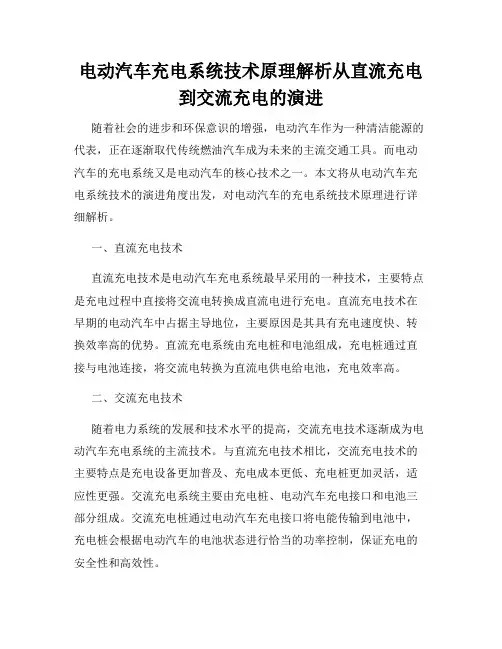 电动汽车充电系统技术原理解析从直流充电到交流充电的演进

随着社会的进步和环保意识的增强，电动汽车作为一种清洁能源的代表，正在逐渐取代传统燃油汽车成为未来的主流交通工具。而电动汽车的充电系统又是电动汽车的核心技术之一。本文将从电动汽车充电系统技术的演进角度出发，对电动汽车的充电系统技术原理进行详细解析。

一、直流充电技术

直流充电技术是电动汽车充电系统最早采用的一种技术，主要特点是充电过程中直接将交流电转换成直流电进行充电。直流充电技术在早期的电动汽车中占据主导地位，主要原因是其具有充电速度快、转换效率高的优势。直流充电系统由充电桩和电池组成，充电桩通过直接与电池连接，将交流电转换为直流电供电给电池，充电效率高。

二、交流充电技术

随着电力系统的发展和技术水平的提高，交流充电技术逐渐成为电动汽车充电系统的主流技术。与直流充电技术相比，交流充电技术的主要特点是充电设备更加普及、充电成本更低、充电桩更加灵活，适应性更强。交流充电系统主要由充电桩、电动汽车充电接口和电池三部分组成。交流充电桩通过电动汽车充电接口将电能传输到电池中，充电桩会根据电动汽车的电池状态进行恰当的功率控制，保证充电的安全性和高效性。